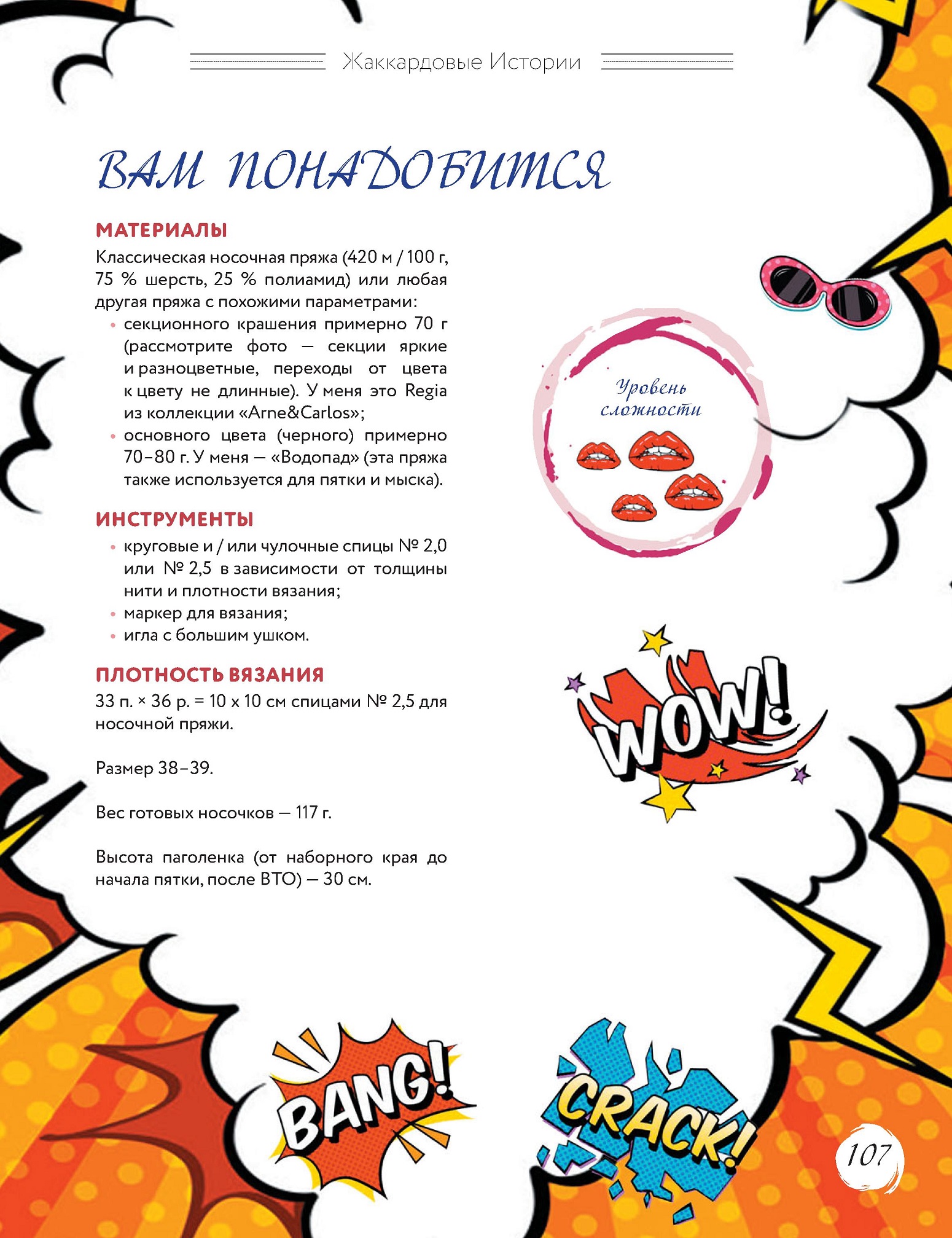 Жаккардовые Истории

ВАМ ПОНАДОБИТСЯ

МАТЕРИАЛЫ
Классическая носочная пряжа (420 м / 100 г, 75 % шерсть, 25 % полиамид) или любая другая пряжа с похожими параметрами:
• секционного крашения примерно 70 г (рассмотрите фото — секции яркие и разноцветные, переходы от цвета к цвету не длинные). У меня это Regia из коллекции «Arne&Carlos»;
• основного цвета (черного) примерно 70–80 г. У меня — «Водопад» (эта пряжа также используется для пятки и мыска).

ИНСТРУМЕНТЫ
• круговые и / или чулочные спицы № 2,0 или № 2,5 в зависимости от толщины нити и плотности вязания;
• маркер для вязания;
• игла с большим ушком.

ПЛОТНОСТЬ ВЯЗАНИЯ
33 п. × 36 р. = 10 х 10 см спицами № 2,5 для носочной пряжи.

Размер 38–39.

Вес готовых носочков — 117 г.

Высота паголенка (от наборного края до начала пятки, после ВТО) — 30 см.

Уровень сложности

WOW!

BANG!

CRACK!

107